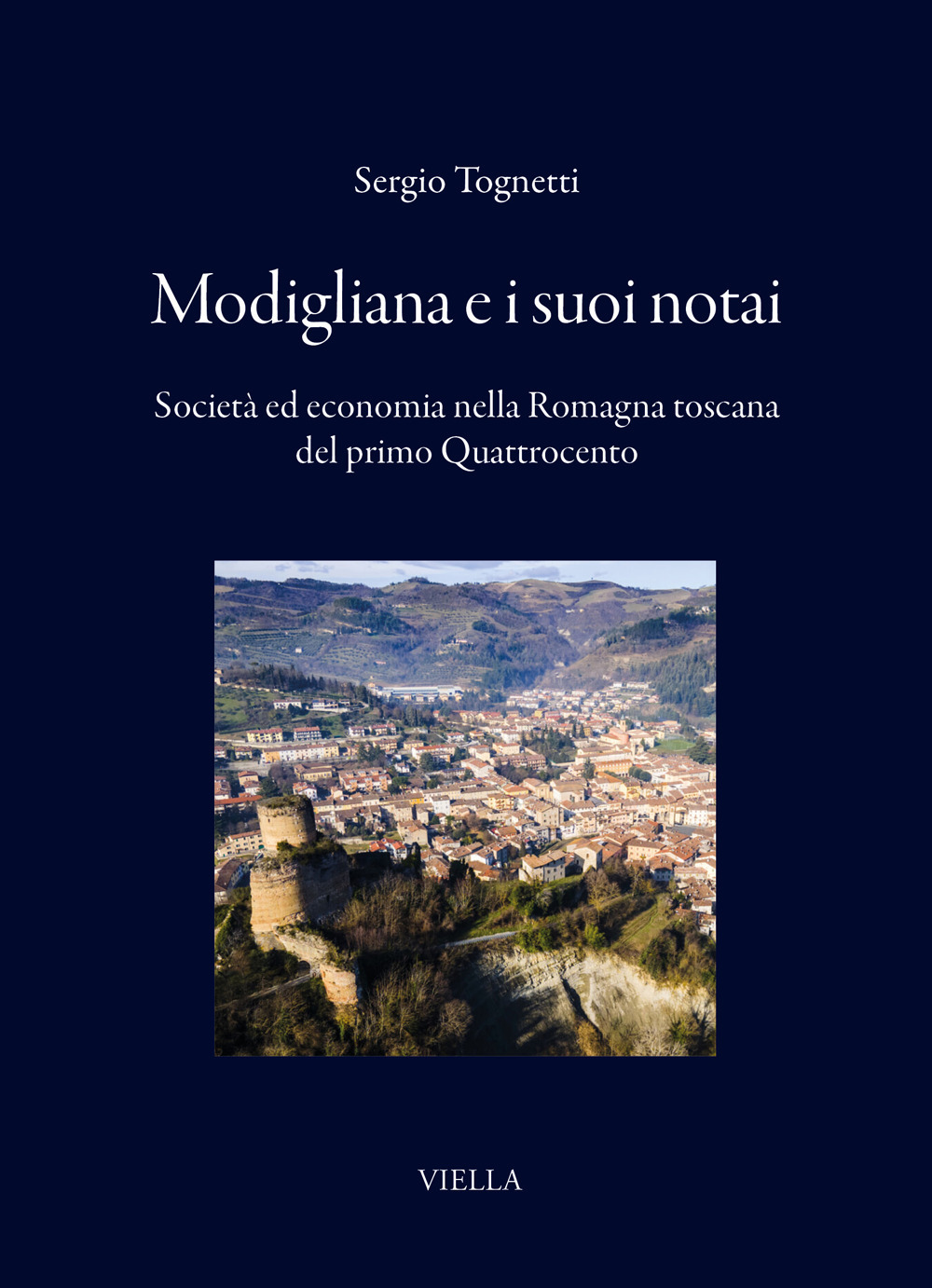 Sergio Tognetti

Modigliana e i suoi notai

Società ed economia nella Romagna toscana del primo Quattrocento

VIELLA